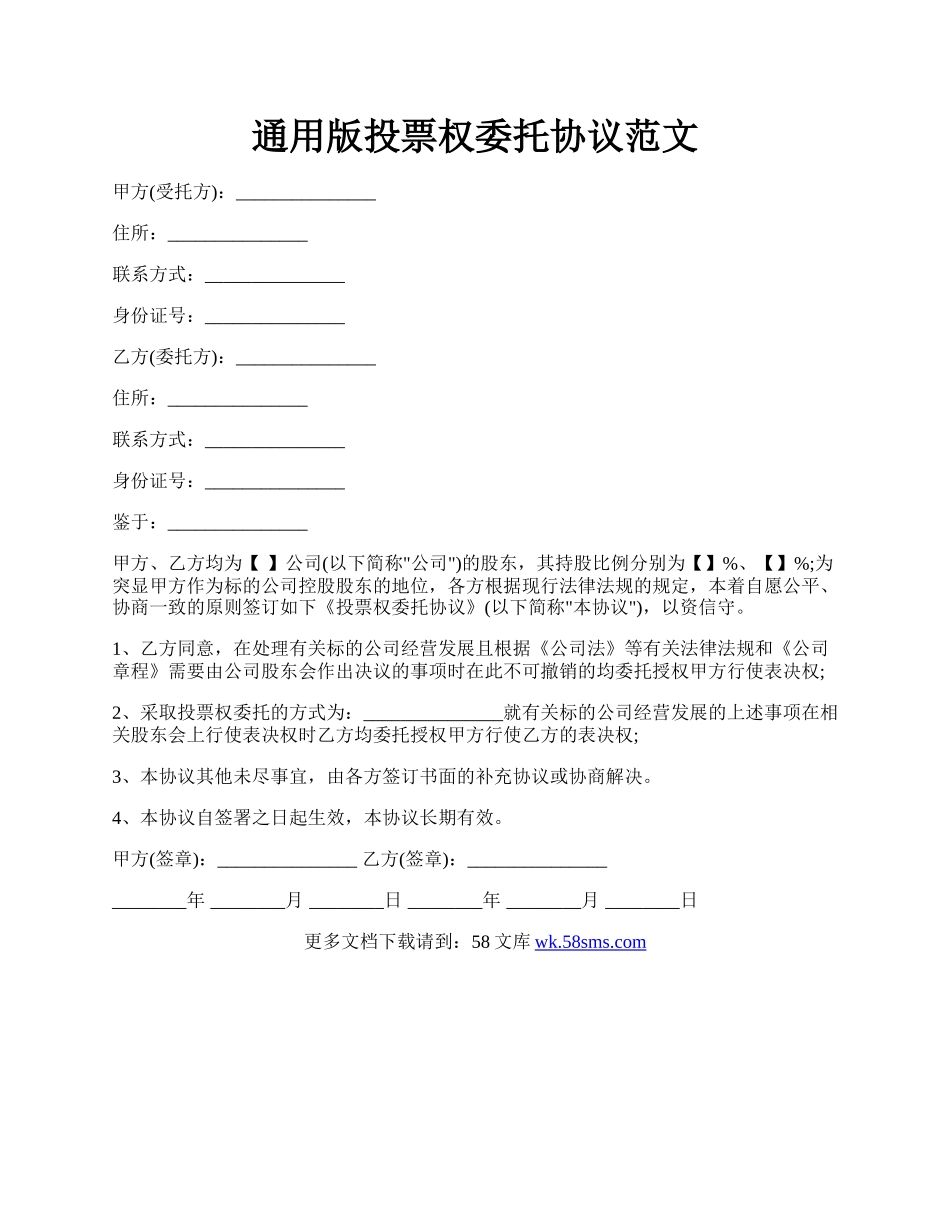 通用版投票权委托协议范文

甲方(受托方)：_______________

住所：_______________

联系方式：_______________

身份证号：_______________

乙方(委托方)：_______________

住所：_______________

联系方式：_______________

身份证号：_______________

鉴于：_______________

甲方、乙方均为【 】公司(以下简称"公司")的股东，其持股比例分别为【 】%、【 】%;为突显甲方作为标的公司控股股东的地位，各方根据现行法律法规的规定，本着自愿公平、协商一致的原则签订如下《投票权委托协议》(以下简称"本协议")，以资信守。

1、乙方同意，在处理有关标的公司经营发展且根据《公司法》等有关法律法规和《公司章程》需要由公司股东会作出决议的事项时在此不可撤销的均委托授权甲方行使表决权;

2、采取投票权委托的方式为：_______________就有关标的公司经营发展的上述事项在相关股东会上行使表决权时乙方均委托授权甲方行使乙方的表决权;

3、本协议其他未尽事宜，由各方签订书面的补充协议或协商解决。

4、本协议自签署之日起生效，本协议长期有效。

甲方(签章)：_______________ 乙方(签章)：_______________

________年 ________月 ________日 ________年 ________月 ________日

更多文档下载请到：58 文库 wk.58sms.com